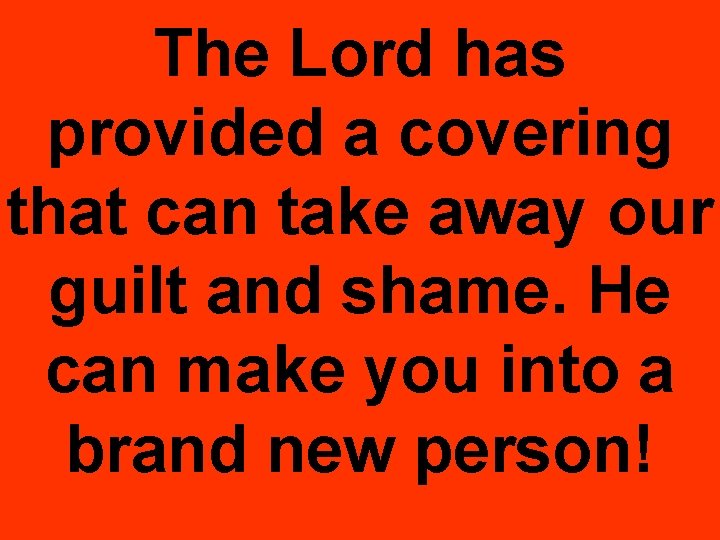 The Lord has provided a covering that can take away our guilt and shame. He can make you into a brand new person!